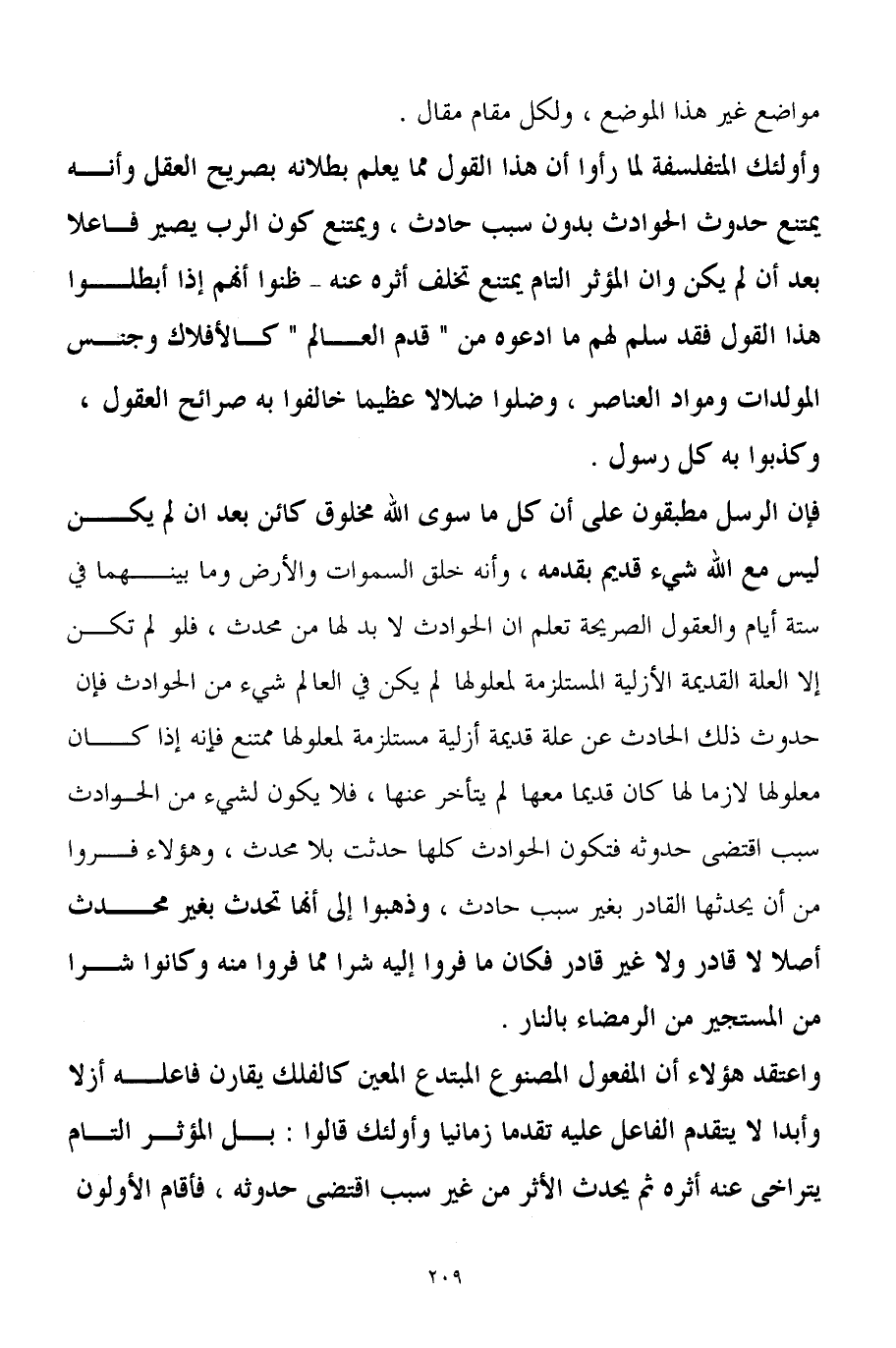 مواضع غير هذا الموضع ، ولكل مقام مقال .

وأولئك المتفلسفة لما رأوا أن هذا القول مما يعلم بطلانه بصريح العقل وأنه يمتنع حدوث الحوادث بدون سبب حادث ، ويمتنع كون الرب يصير فاعلا بعد أن لم يكن وان المؤثر التام يمتنع تخلف أثره عنه - ظنوا أنهم إذا أبطلوا هذا القول فقد سلم لهم ما ادعوه من " قدم العالم " كالأفلاك وجنس المولدات ومواد العناصر ، وضلوا ضلالا عظيما خالفوا به صرائح العقول ، وكذبوا به كل رسول .

فإن الرسل مطبقون على أن كل ما سوى الله مخلوق كائن بعد ان لم يكن ليس مع الله شيء قديم بقدمه ، وأنه خلق السموات والأرض وما بينهما في ستة أيام والعقول الصريحة تعلم ان الحوادث لا بد لها من محدث ، فلو لم تكن إلا العلة القديمة الأزلية المستلزمة لمعلولها لم يكن في العالم شيء من الحوادث فإن حدوث ذلك الحادث عن علة قديمة أزلية مستلزمة لمعلولها ممتنع فإنه إذا كان معلولها لازما لها كان قديما معها لم يتأخر عنها ، فلا يكون لشيء من الحوادث سبب اقتضى حدوثه فتكون الحوادث كلها حدثت بلا محدث ، وهؤلاء فروا من أن يحدثها القادر بغير سبب حادث ، وذهبوا إلى أنها تحدث بغير محدث أصلا لا قادر ولا غير قادر فكان ما فروا إليه شرا مما فروا منه وكانوا شرا من المستجير من الرمضاء بالنار .

واعتقد هؤلاء أن المفعول المصنوع المبتدع المعين كالفلك يقارن فاعله أزلا وأبدا لا يتقدم الفاعل عليه تقدما زمانيا وأولئك قالوا : بل المؤثر التام يتراخى عنه أثره ثم يحدث الأثر من غير سبب اقتضى حدوثه ، فأقام الأولون

٢٠٩